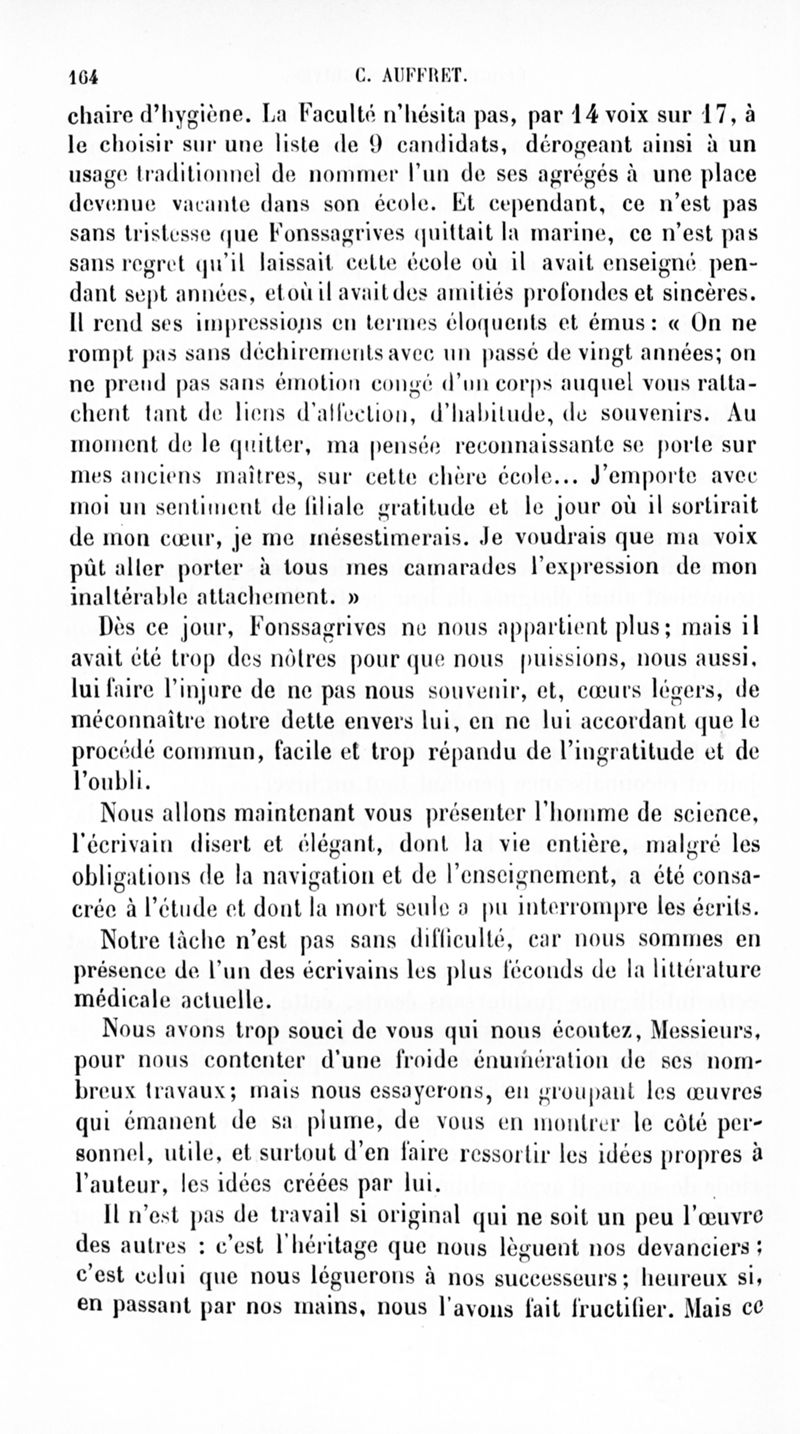 164 C. AUFFRET.

chaire d'hygiène. La Faculté n'hésita pas, par 14 voix sur 17, à le choisir sur une liste de 9 candidats, dérogeant ainsi à un usage traditionnel de nommer l'un de ses agrégés à une place devenue vacante dans son école. Et cependant, ce n'est pas sans tristesse que Fonssagrives quittait la marine, ce n'est pas sans regret qu'il laissait cette école où il avait enseigné pendant sept années, et où il avait des amitiés profondes et sincères. Il rend ses impressions en termes éloquents et émus : « On ne rompt pas sans déchirements avec un passé de vingt années; on ne prend pas sans émotion congé d'un corps auquel vous rattachent tant de liens d'affection, d'habitude, de souvenirs. Au moment de le quitter, ma pensée reconnaissante se porte sur mes anciens maîtres, sur cette chère école... J'emporte avec moi un sentiment de filiale gratitude et le jour où il sortirait de mon cœur, je me mésestimerais. Je voudrais que ma voix pût aller porter à tous mes camarades l'expression de mon inaltérable attachement. »

Dès ce jour, Fonssagrives ne nous appartient plus; mais il avait été trop des nôtres pour que nous puissions, nous aussi, lui faire l'injure de ne pas nous souvenir, et, cœurs légers, de méconnaître notre dette envers lui, en ne lui accordant que le procédé commun, facile et trop répandu de l'ingratitude et de l'oubli.

Nous allons maintenant vous présenter l'homme de science, l'écrivain disert et élégant, dont la vie entière, malgré les obligations de la navigation et de l'enseignement, a été consacrée à l'étude et dont la mort seule a pu interrompre les écrits.

Notre tâche n'est pas sans difficulté, car nous sommes en présence de l'un des écrivains les plus féconds de la littérature médicale actuelle.

Nous avons trop souci de vous qui nous écoutez, Messieurs, pour nous contenter d'une froide énumération de ses nombreux travaux; mais nous essayerons, en groupant les œuvres qui émanent de sa plume, de vous en montrer le côté personnel, utile, et surtout d'en faire ressortir les idées propres à l'auteur, les idées créées par lui.

Il n'est pas de travail si original qui ne soit un peu l'œuvre des autres : c'est l'héritage que nous lèguent nos devanciers; c'est celui que nous léguerons à nos successeurs; heureux si, en passant par nos mains, nous l'avons fait fructifier. Mais ce